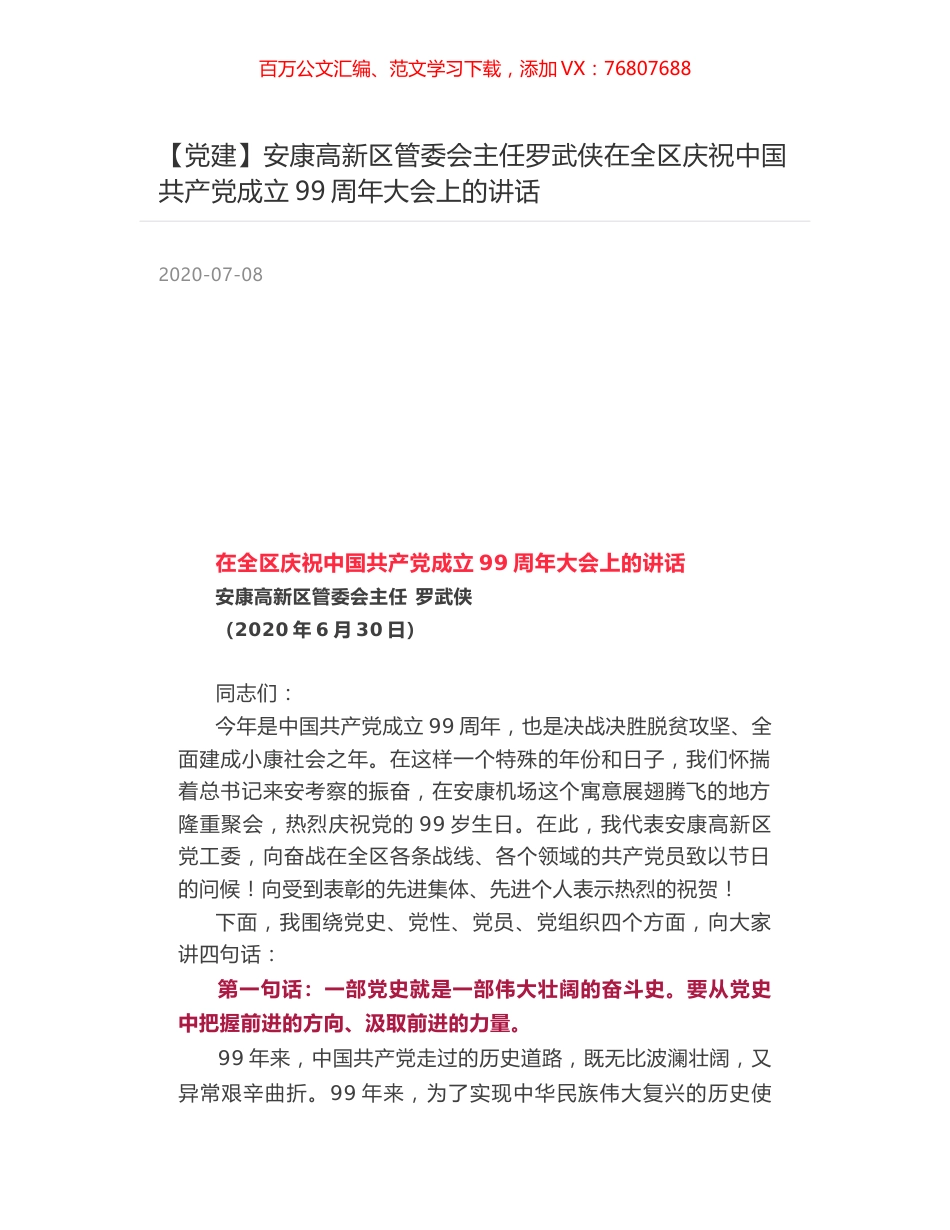 百万公文汇编、范文学习下载，添加 VX：76807688

【党建】安康高新区管委会主任罗武侠在全区庆祝中国共产党成立 99 周年大会上的讲话

2020-07-08

在全区庆祝中国共产党成立 99 周年大会上的讲话
安康高新区管委会主任 罗武侠
（2020 年 6 月 30 日）

同志们：
今年是中国共产党成立 99 周年，也是决战决胜脱贫攻坚、全面建成小康社会之年。在这样一个特殊的年份和日子，我们怀揣着总书记来安考察的振奋，在安康机场这个寓意展翅腾飞的地方隆重聚会，热烈庆祝党的 99 岁生日。在此，我代表安康高新区党工委，向奋战在全区各条战线、各个领域的共产党员致以节日的问候！向受到表彰的先进集体、先进个人表示热烈的祝贺！
下面，我围绕党史、党性、党员、党组织四个方面，向大家讲四句话：
第一句话：一部党史就是一部伟大壮阔的奋斗史。要从党史中把握前进的方向、汲取前进的力量。
99 年来，中国共产党走过的历史道路，既无比波澜壮阔，又异常艰辛曲折。99 年来，为了实现中华民族伟大复兴的历史使